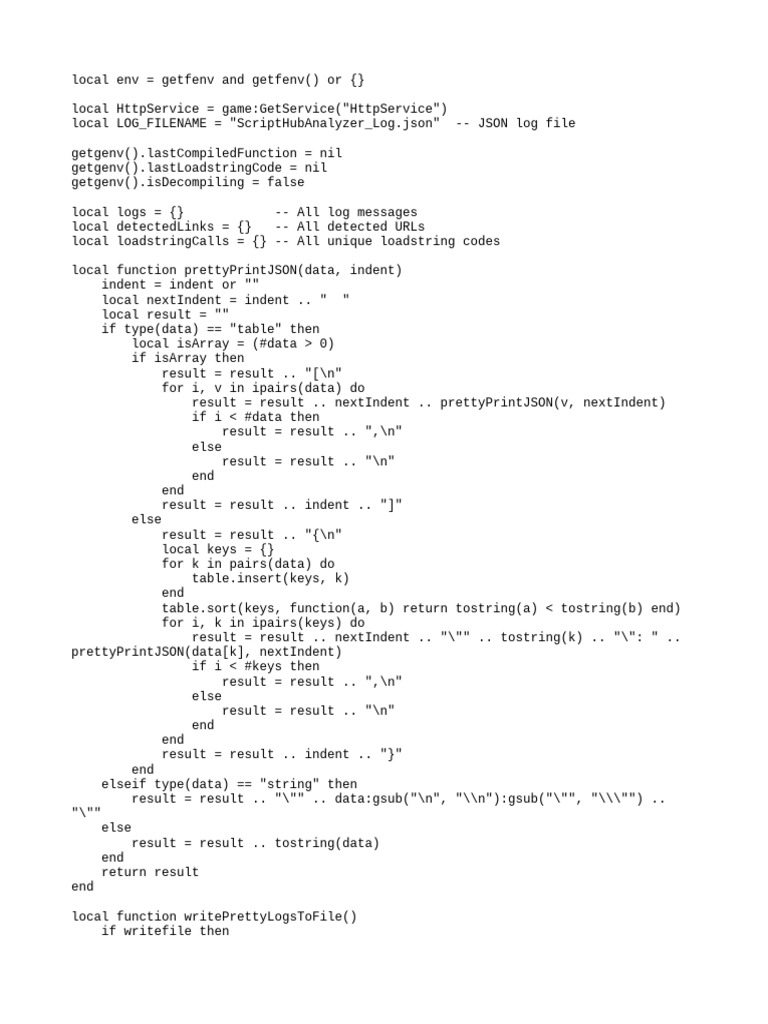 local env = getfenv and getfenv() or {}

local HttpService = game:GetService("HttpService")
local LOG_FILENAME = "ScriptHubAnalyzer_Log.json"  -- JSON log file

getgenv().lastCompiledFunction = nil
getgenv().lastLoadstringCode = nil
getgenv().isDecompiling = false

local logs = {}            -- All log messages
local detectedLinks = {}   -- All detected URLs
local loadstringCalls = {} -- All unique loadstring codes

local function prettyPrintJSON(data, indent)
    indent = indent or ""
    local nextIndent = indent .. "  "
    local result = ""
    if type(data) == "table" then
        local isArray = (#data > 0)
        if isArray then
            result = result .. "[\n"
            for i, v in ipairs(data) do
                result = result .. nextIndent .. prettyPrintJSON(v, nextIndent)
                if i < #data then
                    result = result .. ",\n"
                else
                    result = result .. "\n"
                end
            end
            result = result .. indent .. "]"
        else
            result = result .. "{\n"
            local keys = {}
            for k in pairs(data) do
                table.insert(keys, k)
            end
            table.sort(keys, function(a, b) return tostring(a) < tostring(b) end)
            for i, k in ipairs(keys) do
                result = result .. nextIndent .. "\"" .. tostring(k) .. "\": " .. prettyPrintJSON(data[k], nextIndent)
                if i < #keys then
                    result = result .. ",\n"
                else
                    result = result .. "\n"
                end
            end
            result = result .. indent .. "}"
        end
    elseif type(data) == "string" then
        result = result .. "\"" .. data:gsub("\n", "\\n"):gsub("\"", "\\\"") .. "\""
    else
        result = result .. tostring(data)
    end
    return result
end

local function writePrettyLogsToFile()
    if writefile then